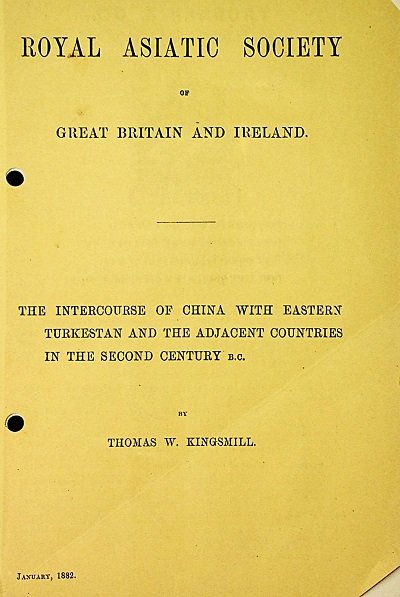 ROYAL ASIATIC SOCIETY

OF

GREAT BRITAIN AND IRELAND.

THE INTERCOURSE OF CHINA WITH EASTERN TURKESTAN AND THE ADJACENT COUNTRIES IN THE SECOND CENTURY B.C.

BY

THOMAS W. KINGSMILL.

JANUARY, 1882.